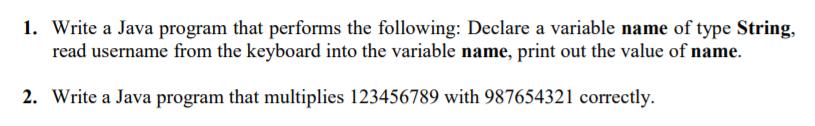 1. Write a Java program that performs the following: Declare a variable name of type String, read username from the keyboard into the variable name, print out the value of name.

2. Write a Java program that multiplies 123456789 with 987654321 correctly.